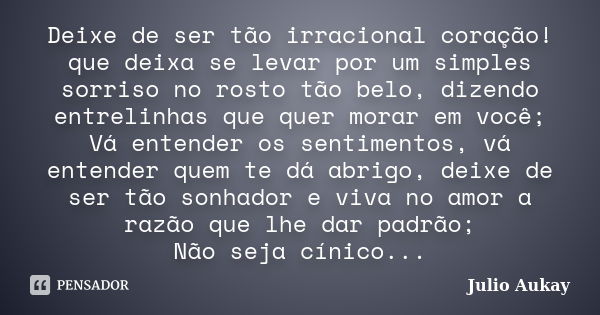 Deixe de ser tão irracional coração! que deixa se levar por um simples sorriso no rosto tão belo, dizendo entrelinhas que quer morar em você;
Vá entender os sentimentos, vá entender quem te dá abrigo, deixe de ser tão sonhador e viva no amor a razão que lhe dar padrão;
Não seja cínico...

PENSADOR

Julio Aukay